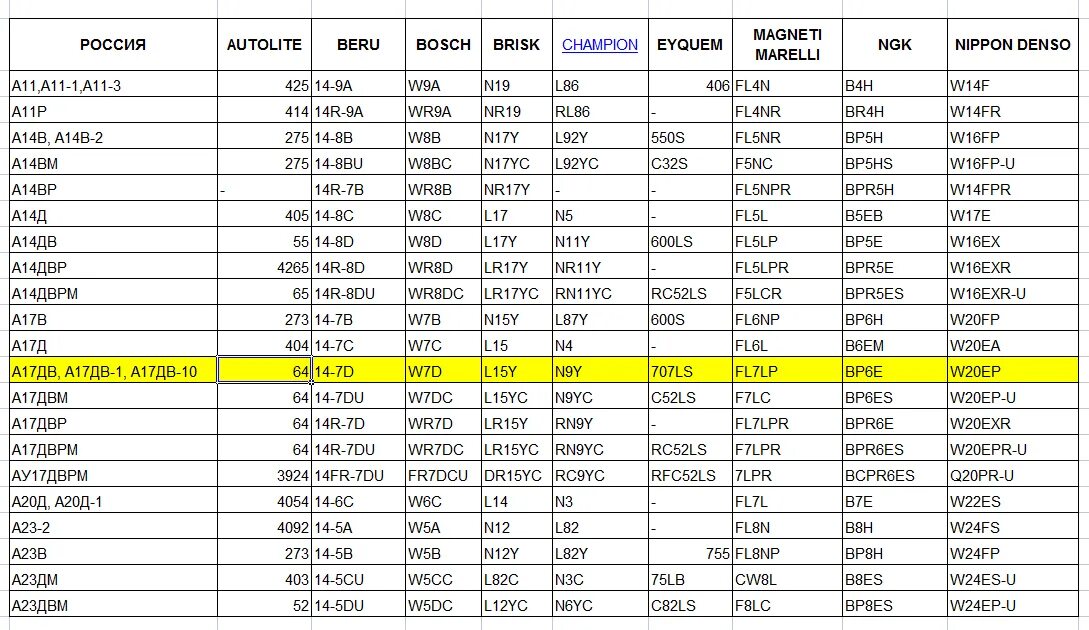 | РОССИЯ | AUTOLITE | BERU | BOSCH | BRISK | CHAMPION | EYQUEM | MAGNETI MARELLI | NGK | NIPPON DENSO |
|---|---|---|---|---|---|---|---|---|---|
| А11,А11-1,А11-3 | 425 | 14-9A | W9A | N19 | L86 | 406 | FL4N | B4H | W14F |
| А11Р | 414 | 14R-9A | WR9A | NR19 | RL86 | - | FL4NR | BR4H | W14FR |
| А14В, А14В-2 | 275 | 14-8B | W8B | N17Y | L92Y | 550S | FL5NR | BP5H | W16FP |
| А14ВМ | 275 | 14-8BU | W8BC | N17YC | L92YC | C32S | F5NC | BP5HS | W16FP-U |
| А14ВР | - | 14R-7B | WR8B | NR17Y | - | - | FL5NPR | BPR5H | W14FPR |
| А14Д | 405 | 14-8C | W8C | L17 | N5 | - | FL5L | B5EB | W17E |
| А14ДВ | 55 | 14-8D | W8D | L17Y | N11Y | 600LS | FL5LP | BP5E | W16EX |
| А14ДВР | 4265 | 14R-8D | WR8D | LR17Y | NR11Y | - | FL5LPR | BPR5E | W16EXR |
| А14ДВРМ | 65 | 14R-8DU | WR8DC | LR17YC | RN11YC | RC52LS | F5LCR | BPR5ES | W16EXR-U |
| А17В | 273 | 14-7B | W7B | N15Y | L87Y | 600S | FL6NP | BP6H | W20FP |
| А17Д | 404 | 14-7C | W7C | L15 | N4 | - | FL6L | B6EM | W20EA |
| А17ДВ, А17ДВ-1, А17ДВ-10 | 64 | 14-7D | W7D | L15Y | N9Y | 707LS | FL7LP | BP6E | W20EP |
| А17ДВМ | 64 | 14-7DU | W7DC | L15YC | N9YC | C52LS | F7LC | BP6ES | W20EP-U |
| А17ДВР | 64 | 14R-7D | WR7D | LR15Y | RN9Y | - | FL7LPR | BPR6E | W20EXR |
| А17ДВРМ | 64 | 14R-7DU | WR7DC | LR15YC | RN9YC | RC52LS | F7LPR | BPR6ES | W20EPR-U |
| АУ17ДВРМ | 3924 | 14FR-7DU | FR7DCU | DR15YC | RC9YC | RFC52LS | 7LPR | BCPR6ES | Q20PR-U |
| А20Д, А20Д-1 | 4054 | 14-6C | W6C | L14 | N3 | - | FL7L | B7E | W22ES |
| А23-2 | 4092 | 14-5A | W5A | N12 | L82 | - | FL8N | B8H | W24FS |
| А23В | 273 | 14-5B | W5B | N12Y | L82Y | 755 | FL8NP | BP8H | W24FP |
| А23ДМ | 403 | 14-5CU | W5CC | L82C | N3C | 75LB | CW8L | B8ES | W24ES-U |
| А23ДВМ | 52 | 14-5DU | W5DC | L12YC | N6YC | C82LS | F8LC | BP8ES | W24EP-U |